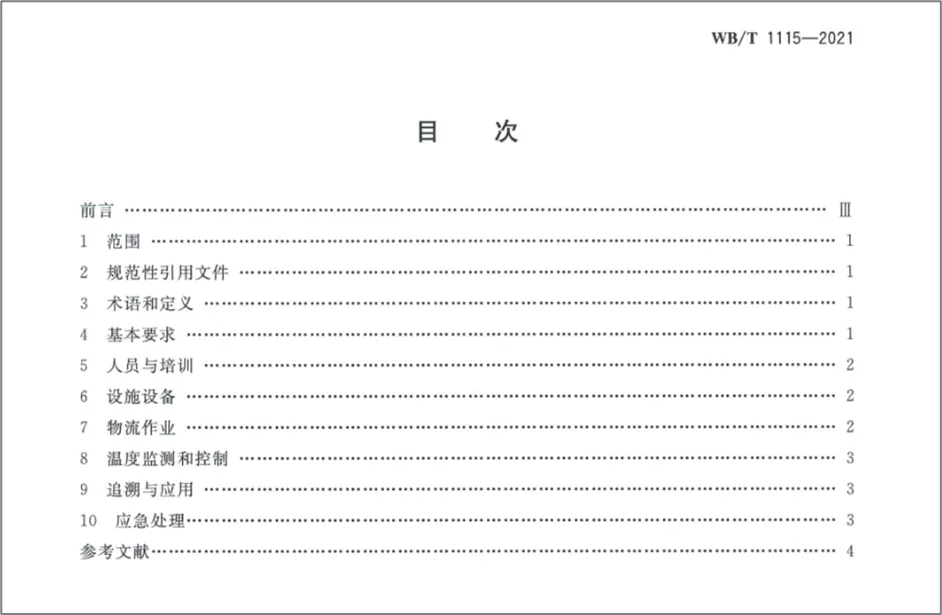 WB/T 1115—2021

目　次

前言 Ⅲ
1 范围 1
2 规范性引用文件 1
3 术语和定义 1
4 基本要求 1
5 人员与培训 2
6 设施设备 2
7 物流作业 2
8 温度监测和控制 3
9 追溯与应用 3
10 应急处理 3
参考文献 4